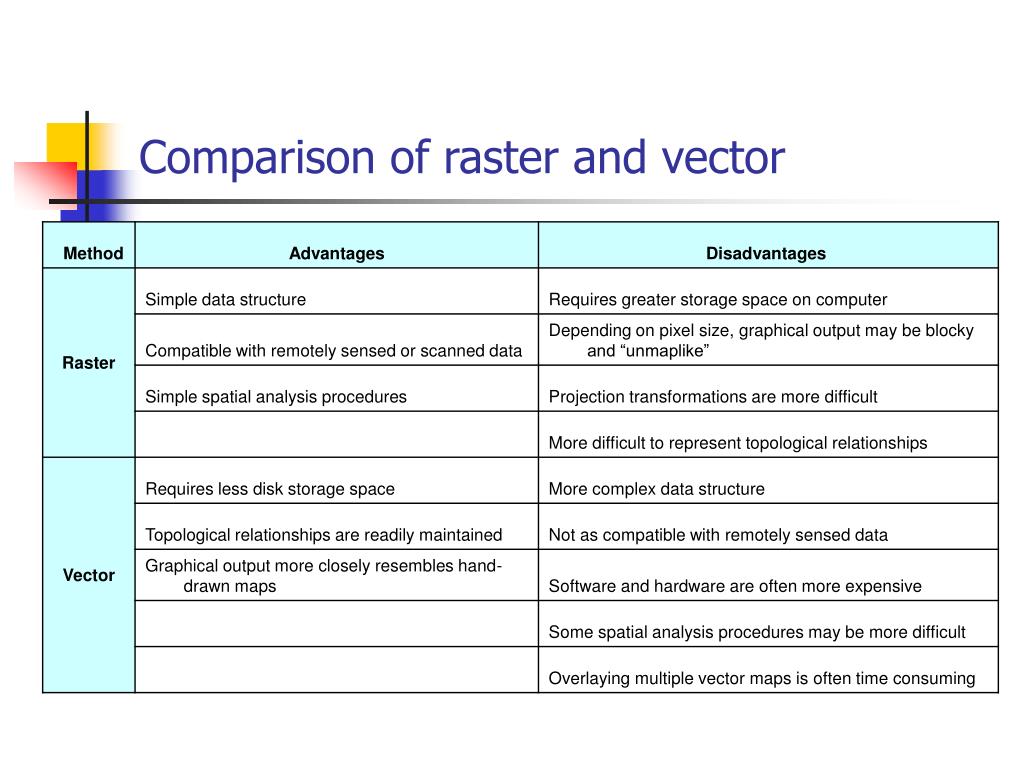 Comparison of raster and vector

| Method | Advantages | Disadvantages |
|---|---|---|
| Raster | Simple data structure | Requires greater storage space on computer |
| | Compatible with remotely sensed or scanned data | Depending on pixel size, graphical output may be blocky and “unmaplike” |
| | Simple spatial analysis procedures | Projection transformations are more difficult |
| | | More difficult to represent topological relationships |
| Vector | Requires less disk storage space | More complex data structure |
| | Topological relationships are readily maintained | Not as compatible with remotely sensed data |
| | Graphical output more closely resembles hand-drawn maps | Software and hardware are often more expensive |
| | | Some spatial analysis procedures may be more difficult |
| | | Overlaying multiple vector maps is often time consuming |